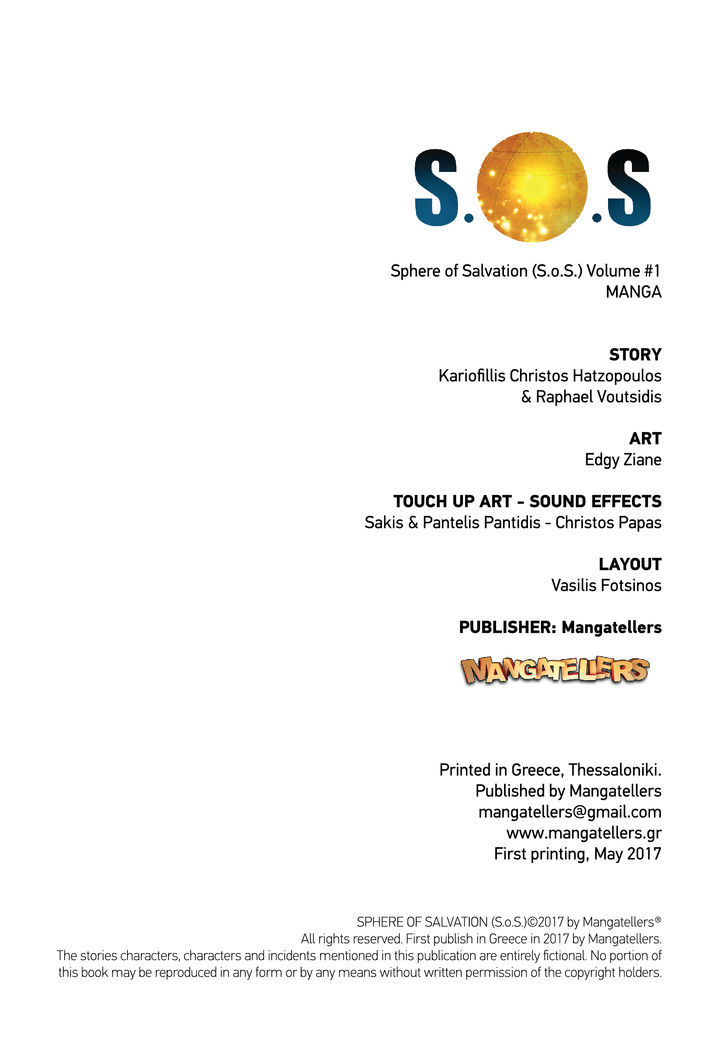 S.O.S

Sphere of Salvation (S.o.S.) Volume #1
MANGA

STORY
Kariofillis Christos Hatzopoulos
& Raphael Voutsidis

ART
Edgy Ziane

TOUCH UP ART - SOUND EFFECTS
Sakis & Pantelis Pantidis - Christos Papas

LAYOUT
Vasilis Fotsinos

PUBLISHER: Mangatellers

MANGATELLERS

Printed in Greece, Thessaloniki.
Published by Mangatellers
mangatellers@gmail.com
www.mangatellers.gr
First printing, May 2017

SPHERE OF SALVATION (S.o.S.)©2017 by Mangatellers®
All rights reserved. First publish in Greece in 2017 by Mangatellers.
The stories characters, characters and incidents mentioned in this publication are entirely fictional. No portion of this book may be reproduced in any form or by any means without written permission of the copyright holders.